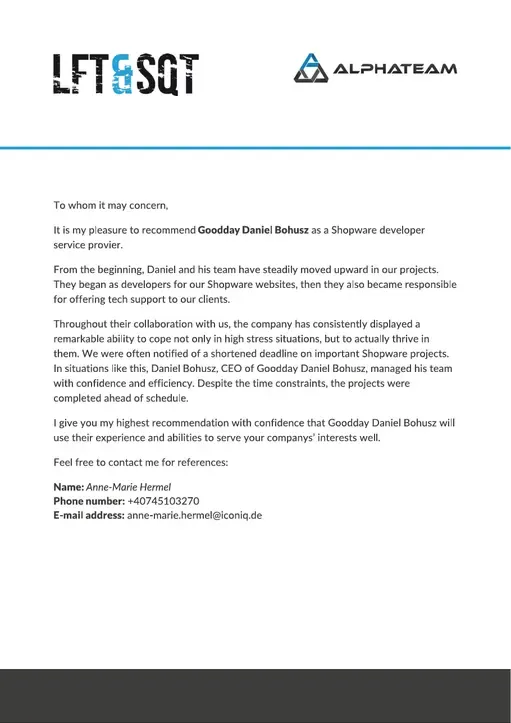 LFT&SQT

ALPHATEAM

To whom it may concern,

It is my pleasure to recommend Goodday Daniel Bohusz as a Shopware developer service provier.

From the beginning, Daniel and his team have steadily moved upward in our projects. They began as developers for our Shopware websites, then they also became responsible for offering tech support to our clients.

Throughout their collaboration with us, the company has consistently displayed a remarkable ability to cope not only in high stress situations, but to actually thrive in them. We were often notified of a shortened deadline on important Shopware projects. In situations like this, Daniel Bohusz, CEO of Goodday Daniel Bohusz, managed his team with confidence and efficiency. Despite the time constraints, the projects were completed ahead of schedule.

I give you my highest recommendation with confidence that Goodday Daniel Bohusz will use their experience and abilities to serve your companys' interests well.

Feel free to contact me for references:

Name: Anne-Marie Hermel
Phone number: +40745103270
E-mail address: anne-marie.hermel@iconiq.de